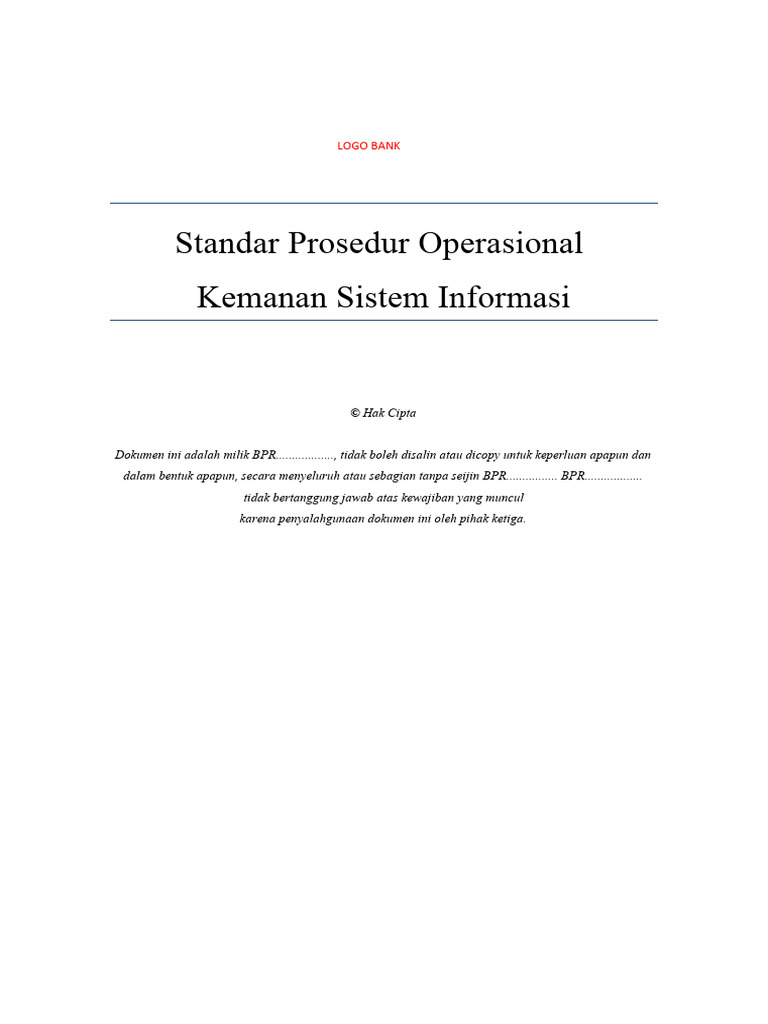 LOGO BANK

Standar Prosedur Operasional
Kemanan Sistem Informasi

© Hak Cipta

Dokumen ini adalah milik BPR.................., tidak boleh disalin atau dicopy untuk keperluan apapun dan dalam bentuk apapun, secara menyeluruh atau sebagian tanpa seijin BPR................ BPR.................. tidak bertanggung jawab atas kewajiban yang muncul karena penyalahgunaan dokumen ini oleh pihak ketiga.